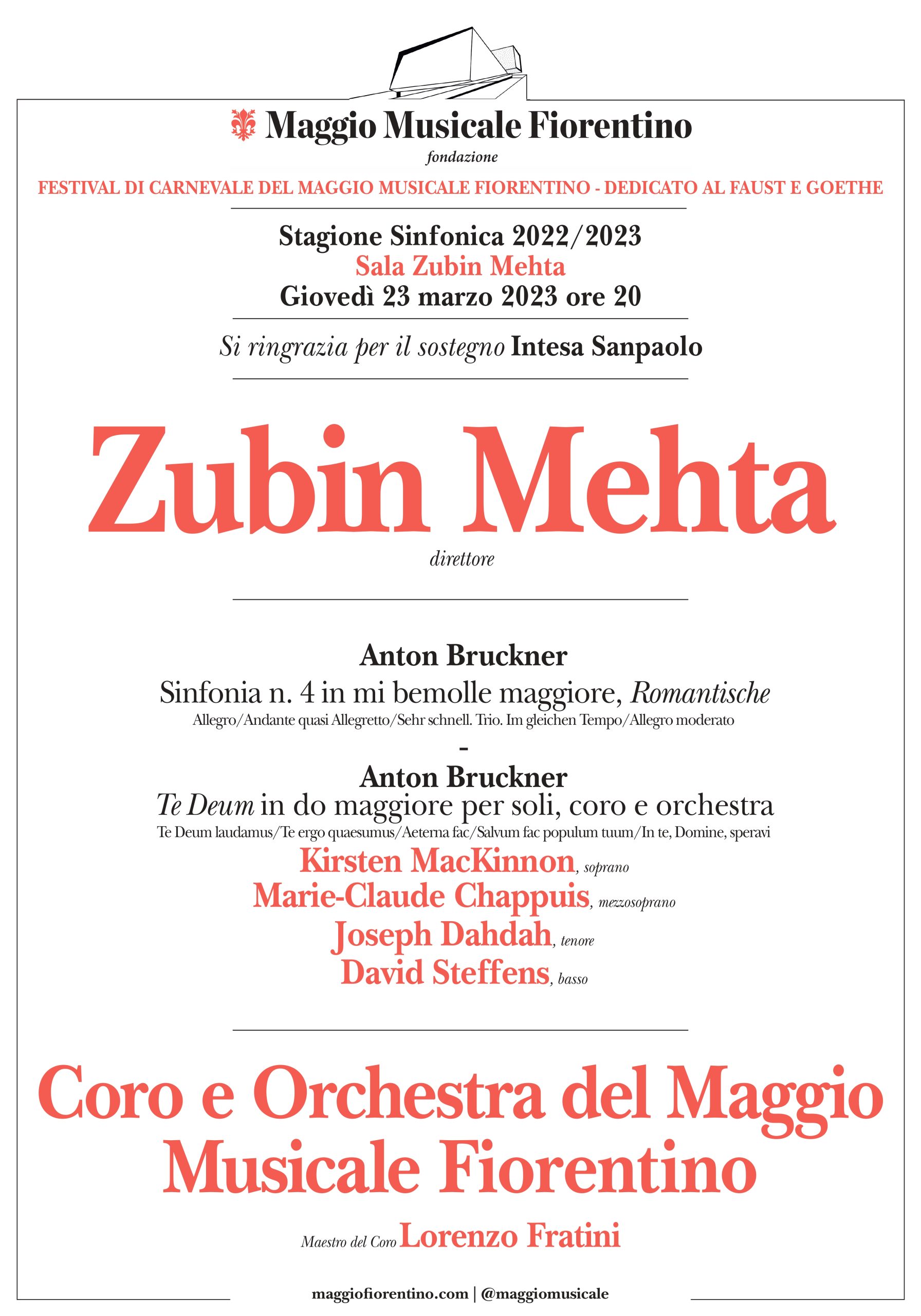 Maggio Musicale Fiorentino
fondazione

FESTIVAL DI CARNEVALE DEL MAGGIO MUSICALE FIORENTINO - DEDICATO AL FAUST E GOETHE

Stagione Sinfonica 2022/2023
Sala Zubin Mehta
Giovedì 23 marzo 2023 ore 20

Si ringrazia per il sostegno Intesa Sanpaolo

Zubin Mehta
direttore

Anton Bruckner
Sinfonia n. 4 in mi bemolle maggiore, Romantische
Allegro/Andante quasi Allegretto/Sehr schnell. Trio. Im gleichen Tempo/Allegro moderato
-
Anton Bruckner
Te Deum in do maggiore per soli, coro e orchestra
Te Deum laudamus/Te ergo quaesumus/Aeterna fac/Salvum fac populum tuum/In te, Domine, speravi
Kirsten MacKinnon, soprano
Marie-Claude Chappuis, mezzosoprano
Joseph Dahdah, tenore
David Steffens, basso

Coro e Orchestra del Maggio Musicale Fiorentino

Maestro del Coro Lorenzo Fratini

maggiofiorentino.com | @maggiomusicale